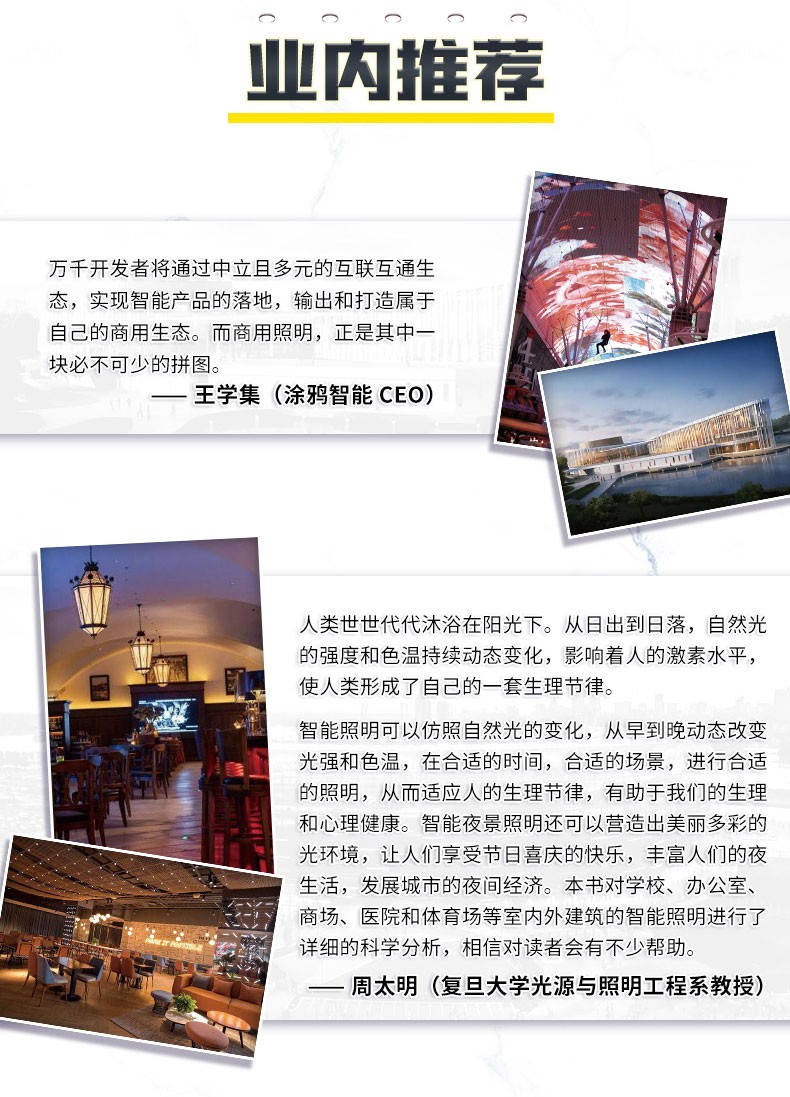 业内推荐

万千开发者将通过中立且多元的互联互通生态，实现智能产品的落地，输出和打造属于自己的商用生态。而商用照明，正是其中一块必不可少的拼图。

—— 王学集（涂鸦智能CEO）

人类世世代代沐浴在阳光下。从日出到日落，自然光的强度和色温持续动态变化，影响着人的激素水平，使人类形成了自己的一套生理节律。

智能照明可以仿照自然光的变化，从早到晚动态改变光强和色温，在合适的时间，合适的场景，进行合适的照明，从而适应人的生理节律，有助于我们的生理和心理健康。智能夜景照明还可以营造出美丽多彩的光环境，让人们享受节日喜庆的快乐，丰富人们的夜生活，发展城市的夜间经济。本书对学校、办公室、商场、医院和体育场等室内外建筑的智能照明进行了详细的科学分析，相信对读者会有不少帮助。

—— 周太明（复旦大学光源与照明工程系教授）